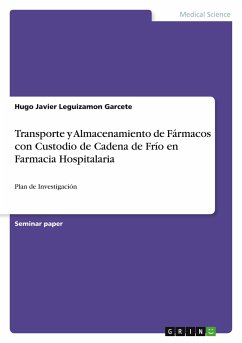 Medical Science

Hugo Javier Leguizamon Garcete

Transporte y Almacenamiento de Fármacos con Custodio de Cadena de Frío en Farmacia Hospitalaria

Plan de Investigación

Seminar paper

GRIN